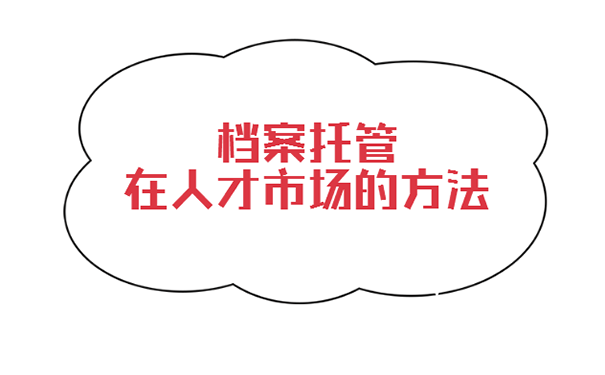 档案托管
在人才市场的方法